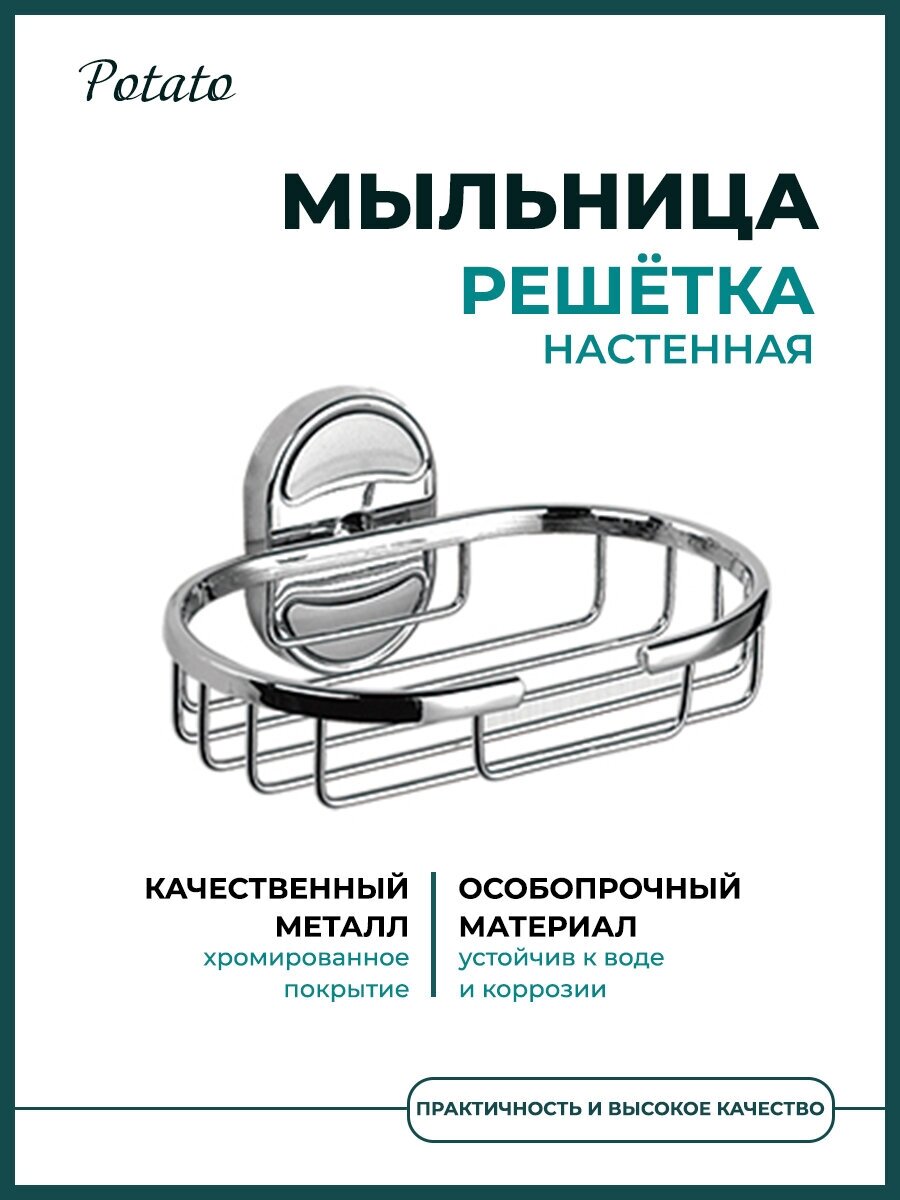 Potato

МЫЛЬНИЦА

РЕШЁТКА

НАСТЕННАЯ

КАЧЕСТВЕННЫЙ МЕТАЛЛ
хромированное покрытие

ОСОБОПРОЧНЫЙ МАТЕРИАЛ
устойчив к воде и коррозии

ПРАКТИЧНОСТЬ И ВЫСОКОЕ КАЧЕСТВО